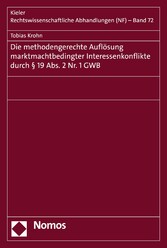 Kieler
Rechtswissenschaftliche Abhandlungen (NF) – Band 72

Tobias Krohn

Die methodengerechte Auflösung marktmachtbedingter Interessenkonflikte durch § 19 Abs. 2 Nr. 1 GWB

Nomos